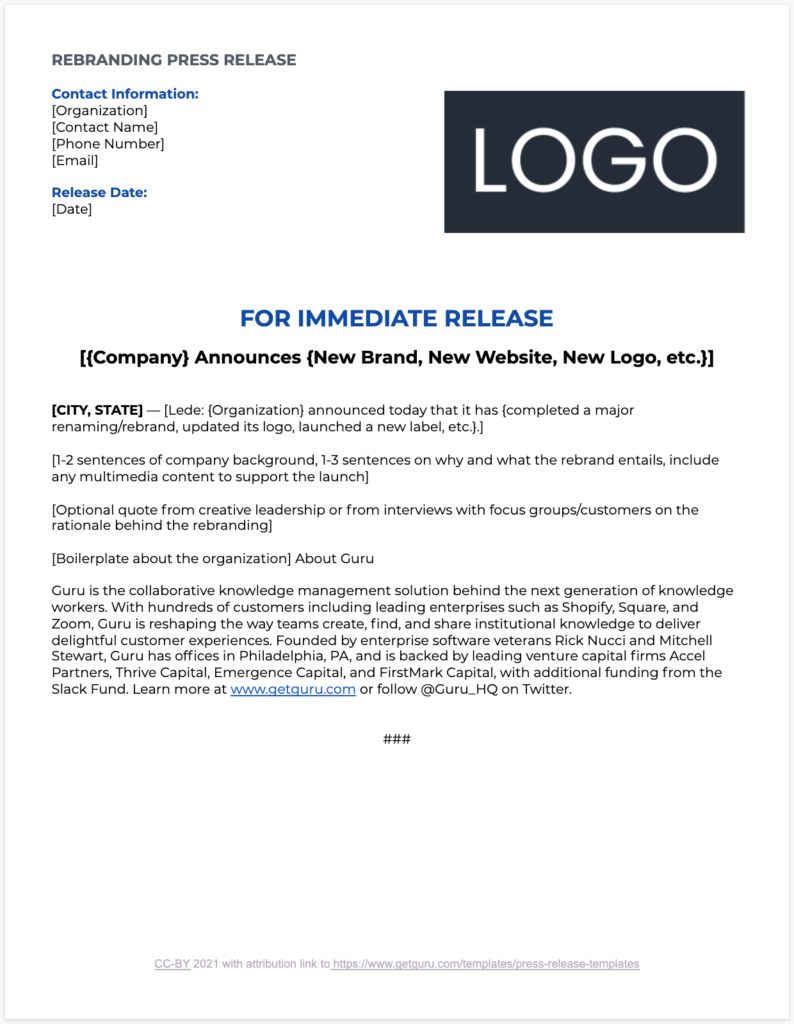 REBRANDING PRESS RELEASE

Contact Information:
[Organization]
[Contact Name]
[Phone Number]
[Email]

Release Date:
[Date]

LOGO

FOR IMMEDIATE RELEASE

[{Company} Announces {New Brand, New Website, New Logo, etc.}]

[CITY, STATE] — [Lede: {Organization} announced today that it has {completed a major renaming/rebrand, updated its logo, launched a new label, etc.}.]

[1-2 sentences of company background, 1-3 sentences on why and what the rebrand entails, include any multimedia content to support the launch]

[Optional quote from creative leadership or from interviews with focus groups/customers on the rationale behind the rebranding]

[Boilerplate about the organization] About Guru

Guru is the collaborative knowledge management solution behind the next generation of knowledge workers. With hundreds of customers including leading enterprises such as Shopify, Square, and Zoom, Guru is reshaping the way teams create, find, and share institutional knowledge to deliver delightful customer experiences. Founded by enterprise software veterans Rick Nucci and Mitchell Stewart, Guru has offices in Philadelphia, PA, and is backed by leading venture capital firms Accel Partners, Thrive Capital, Emergence Capital, and FirstMark Capital, with additional funding from the Slack Fund. Learn more at www.getguru.com or follow @Guru_HQ on Twitter.

###

CC-BY 2021 with attribution link to https://www.getguru.com/templates/press-release-templates